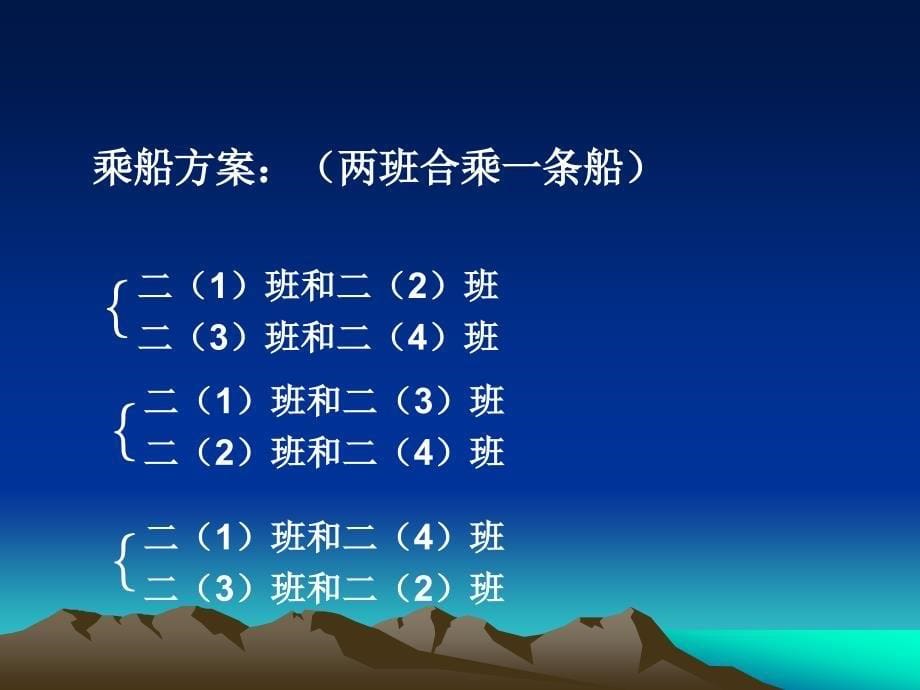 乘船方案：（两班合乘一条船）

二（1）班和二（2）班
二（3）班和二（4）班

二（1）班和二（3）班
二（2）班和二（4）班

二（1）班和二（4）班
二（3）班和二（2）班